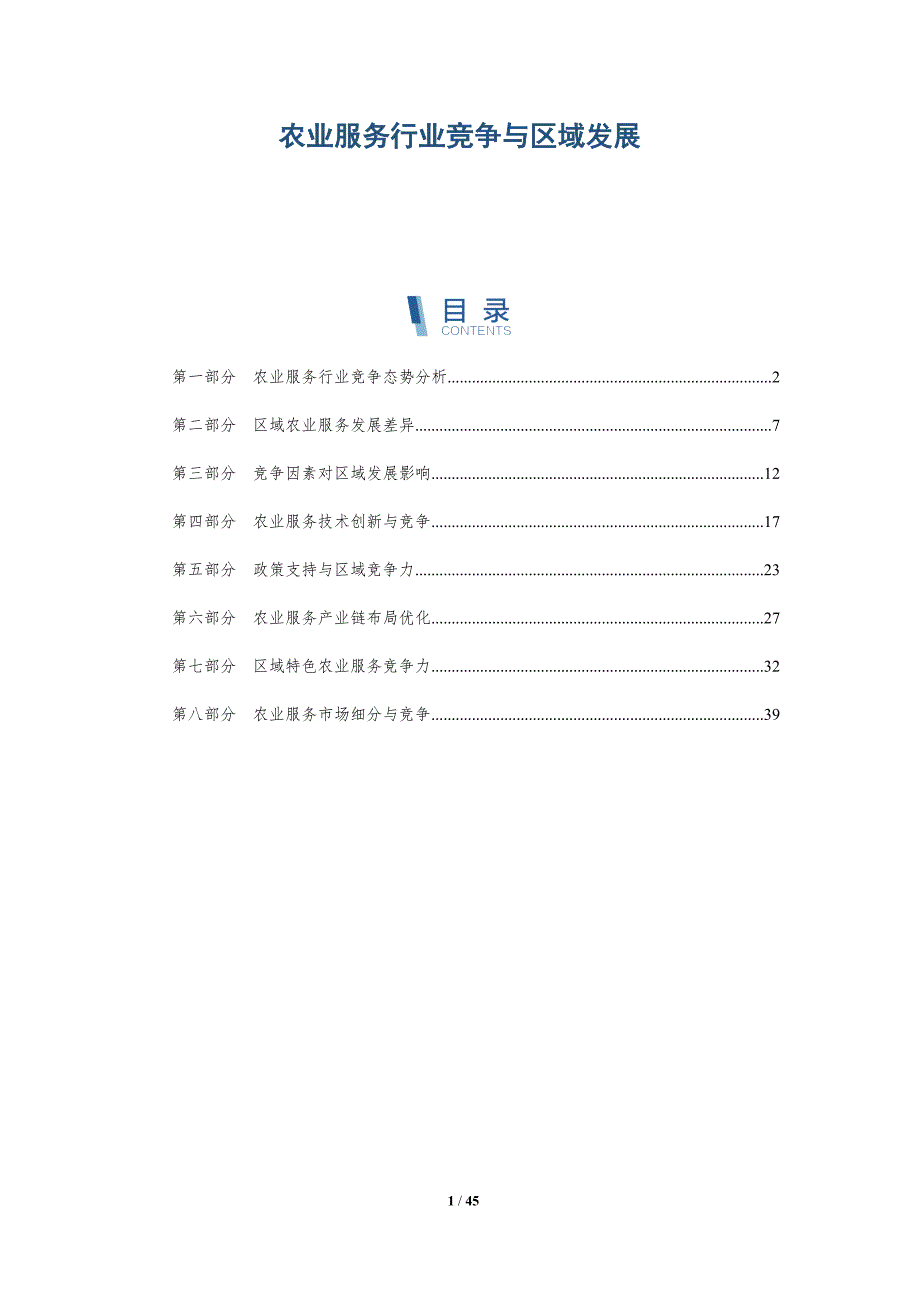 农业服务行业竞争与区域发展

目录
CONTENTS

第一部分 农业服务行业竞争态势分析 2

第二部分 区域农业服务发展差异 7

第三部分 竞争因素对区域发展影响 12

第四部分 农业服务技术创新与竞争 17

第五部分 政策支持与区域竞争力 23

第六部分 农业服务产业链布局优化 27

第七部分 区域特色农业服务竞争力 32

第八部分 农业服务市场细分与竞争 39

1 / 45